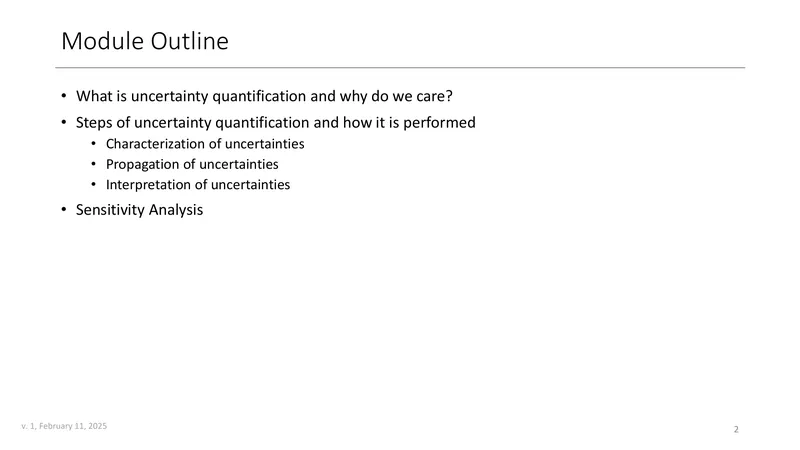 Module Outline

• What is uncertainty quantification and why do we care?
• Steps of uncertainty quantification and how it is performed
  • Characterization of uncertainties
  • Propagation of uncertainties
  • Interpretation of uncertainties
• Sensitivity Analysis

v. 1, February 11, 2025

2